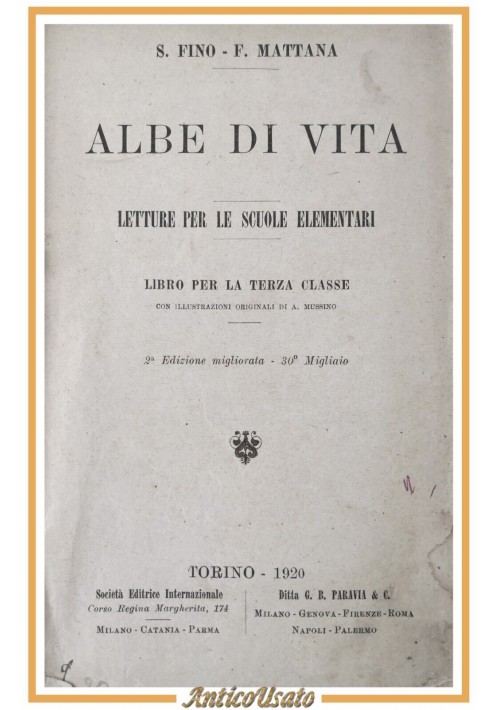 S. FINO - F. MATTANA

ALBE DI VITA

LETTURE PER LE SCUOLE ELEMENTARI

LIBRO PER LA TERZA CLASSE

CON ILLUSTRAZIONI ORIGINALI DI A. MUSSINO

2ª Edizione migliorata - 30º Migliaio

TORINO - 1920

Società Editrice Internazionale
Corso Regina Margherita, 174
MILANO - CATANIA - PARMA

Ditta G. B. PARAVIA & C.
MILANO - GENOVA - FIRENZE - ROMA
NAPOLI - PALERMO

AnticoUsato